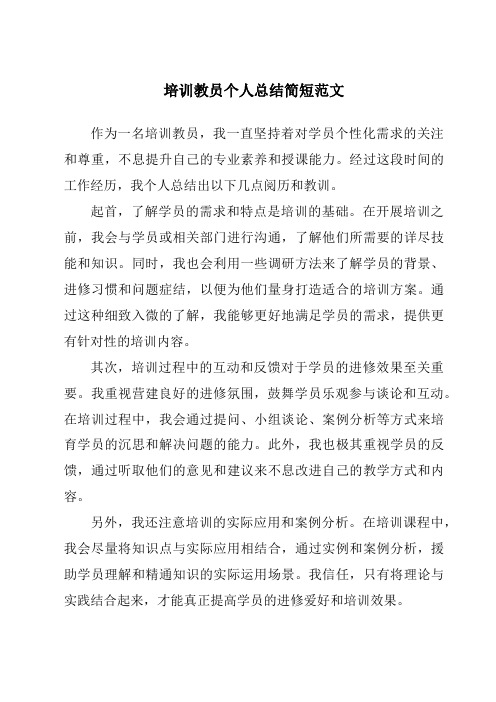 培训教员个人总结简短范文

作为一名培训教员，我一直坚持着对学员个性化需求的关注和尊重，不息提升自己的专业素养和授课能力。经过这段时间的工作经历，我个人总结出以下几点阅历和教训。

起首，了解学员的需求和特点是培训的基础。在开展培训之前，我会与学员或相关部门进行沟通，了解他们所需要的详尽技能和知识。同时，我也会利用一些调研方法来了解学员的背景、进修习惯和问题症结，以便为他们量身打造适合的培训方案。通过这种细致入微的了解，我能够更好地满足学员的需求，提供更有针对性的培训内容。

其次，培训过程中的互动和反馈对于学员的进修效果至关重要。我重视营建良好的进修氛围，鼓舞学员乐观参与谈论和互动。在培训过程中，我会通过提问、小组谈论、案例分析等方式来培育学员的沉思和解决问题的能力。此外，我也极其重视学员的反馈，通过听取他们的意见和建议来不息改进自己的教学方式和内容。

另外，我还注意培训的实际应用和案例分析。在培训课程中，我会尽量将知识点与实际应用相结合，通过实例和案例分析，援助学员理解和精通知识的实际运用场景。我信任，只有将理论与实践结合起来，才能真正提高学员的进修爱好和培训效果。